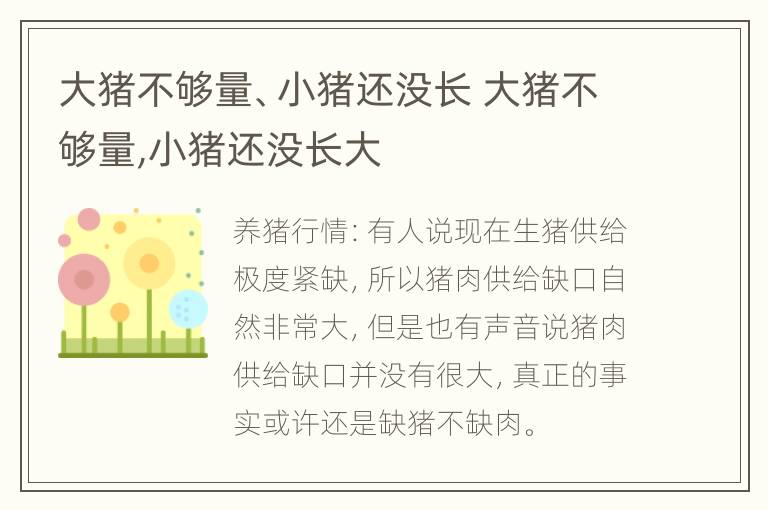 大猪不够量、小猪还没长 大猪不够量,小猪还没长大

养猪行情: 有人说现在生猪供给极度紧缺, 所以猪肉供给缺口自然非常大, 但是也有声音说猪肉供给缺口并没有很大, 真正的事实或许还是缺猪不缺肉。